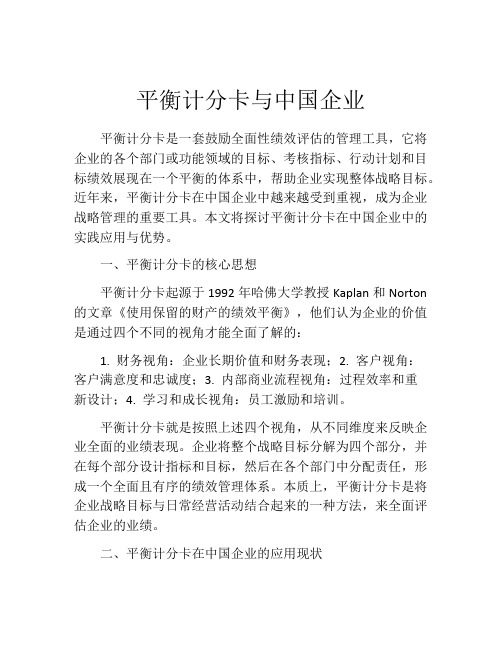 平衡计分卡与中国企业

平衡计分卡是一套鼓励全面性绩效评估的管理工具，它将企业的各个部门或功能领域的目标、考核指标、行动计划和目标绩效展现在一个平衡的体系中，帮助企业实现整体战略目标。近年来，平衡计分卡在中国企业中越来越受到重视，成为企业战略管理的重要工具。本文将探讨平衡计分卡在中国企业中的实践应用与优势。

一、平衡计分卡的核心思想

平衡计分卡起源于 1992 年哈佛大学教授 Kaplan 和 Norton 的文章《使用保留的财产的绩效平衡》，他们认为企业的价值是通过四个不同的视角才能全面了解的：

1. 财务视角：企业长期价值和财务表现；2. 客户视角：客户满意度和忠诚度；3. 内部商业流程视角：过程效率和重新设计；4. 学习和成长视角：员工激励和培训。

平衡计分卡就是按照上述四个视角，从不同维度来反映企业全面的业绩表现。企业将整个战略目标分解为四个部分，并在每个部分设计指标和目标，然后在各个部门中分配责任，形成一个全面且有序的绩效管理体系。本质上，平衡计分卡是将企业战略目标与日常经营活动结合起来的一种方法，来全面评估企业的业绩。

二、平衡计分卡在中国企业的应用现状